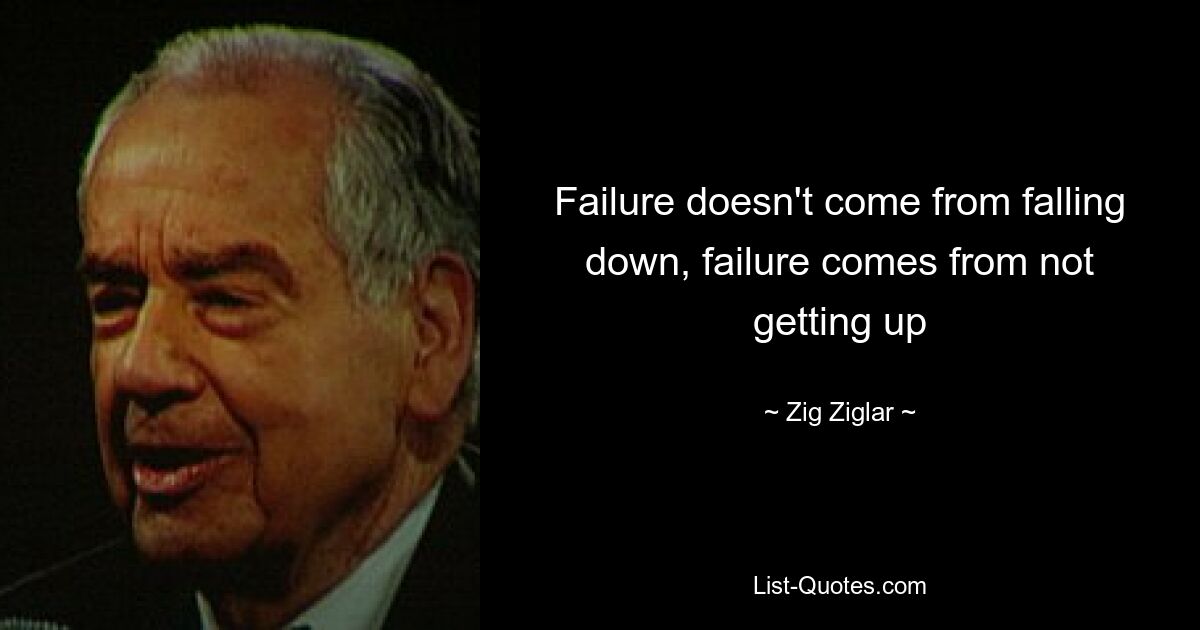 Failure doesn't come from falling down, failure comes from not getting up

~ Zig Ziglar ~

List-Quotes.com